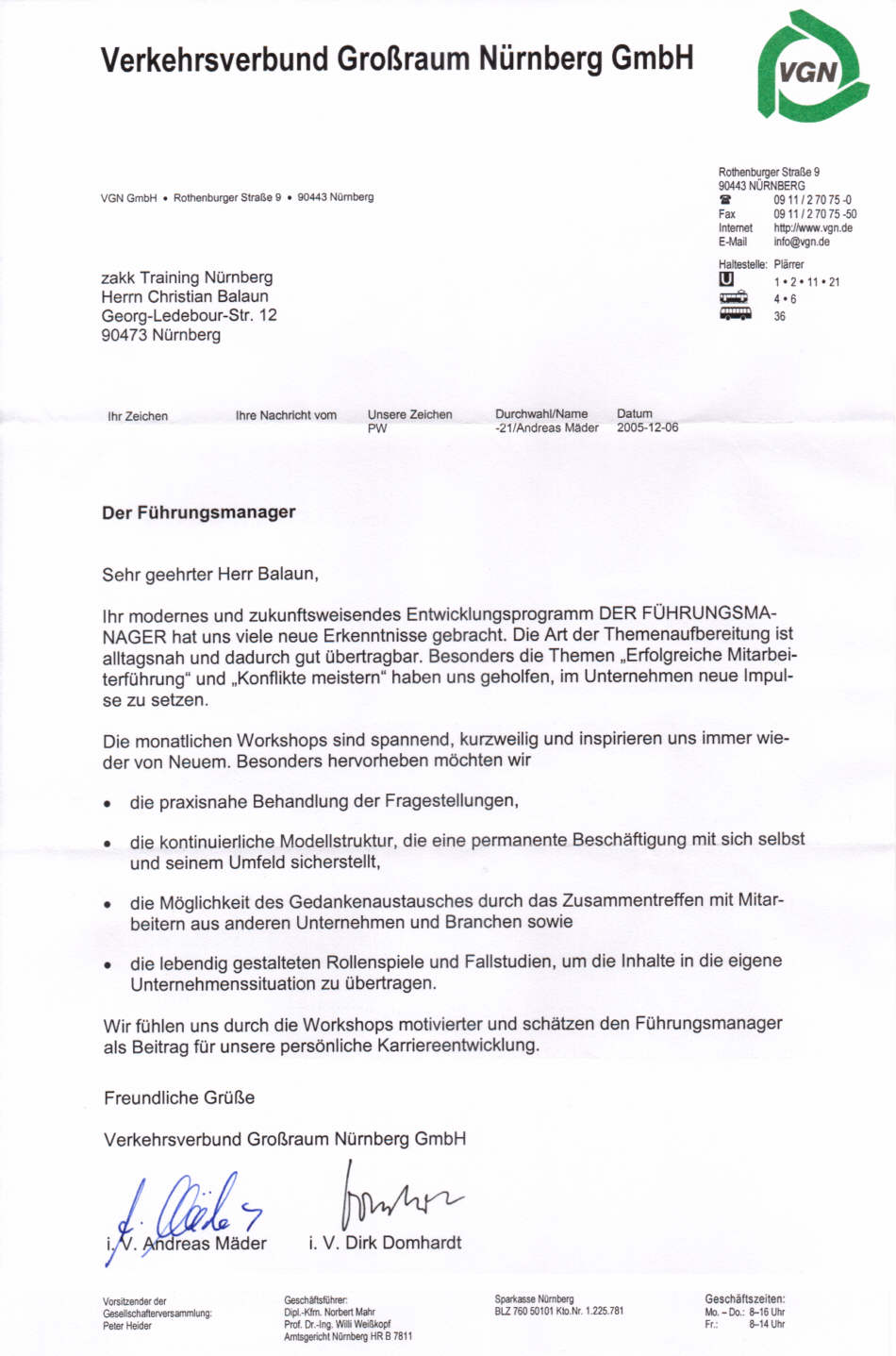 Verkehrsverbund Großraum Nürnberg GmbH

VGN

VGN GmbH • Rothenburger Straße 9 • 90443 Nürnberg

Rothenburger Straße 9
90443 NÜRNBERG
☎ 09 11 / 2 70 75 -0
Fax 09 11 / 2 70 75 -50
Internet http://www.vgn.de
E-Mail info@vgn.de

Haltestelle: Plärrer
U 1 • 2 • 11 • 21
4 • 6
36

zakk Training Nürnberg
Herrn Christian Balaun
Georg-Ledebour-Str. 12
90473 Nürnberg

| Ihr Zeichen | Ihre Nachricht vom | Unsere Zeichen | Durchwahl/Name | Datum |
|---|---|---|---|---|
| | | PW | -21/Andreas Mäder | 2005-12-06 |

Der Führungsmanager

Sehr geehrter Herr Balaun,

Ihr modernes und zukunftsweisendes Entwicklungsprogramm DER FÜHRUNGSMANAGER hat uns viele neue Erkenntnisse gebracht. Die Art der Themenaufbereitung ist alltagsnah und dadurch gut übertragbar. Besonders die Themen „Erfolgreiche Mitarbeiterführung“ und „Konflikte meistern“ haben uns geholfen, im Unternehmen neue Impulse zu setzen.

Die monatlichen Workshops sind spannend, kurzweilig und inspirieren uns immer wieder von Neuem. Besonders hervorheben möchten wir

• die praxisnahe Behandlung der Fragestellungen,

• die kontinuierliche Modellstruktur, die eine permanente Beschäftigung mit sich selbst und seinem Umfeld sicherstellt,

• die Möglichkeit des Gedankenaustausches durch das Zusammentreffen mit Mitarbeitern aus anderen Unternehmen und Branchen sowie

• die lebendig gestalteten Rollenspiele und Fallstudien, um die Inhalte in die eigene Unternehmenssituation zu übertragen.

Wir fühlen uns durch die Workshops motivierter und schätzen den Führungsmanager als Beitrag für unsere persönliche Karriereentwicklung.

Freundliche Grüße

Verkehrsverbund Großraum Nürnberg GmbH

i. V. Andreas Mäder     i. V. Dirk Domhardt

Vorsitzender der Gesellschafterversammlung: Peter Heider

Geschäftsführer: Dipl.-Kfm. Norbert Mahr Prof. Dr.-Ing. Willi Weißkopf Amtsgericht Nürnberg HR B 7811

Sparkasse Nürnberg BLZ 760 50101 Kto.Nr. 1.225.781

Geschäftszeiten: Mo. – Do.: 8–16 Uhr Fr.: 8–14 Uhr